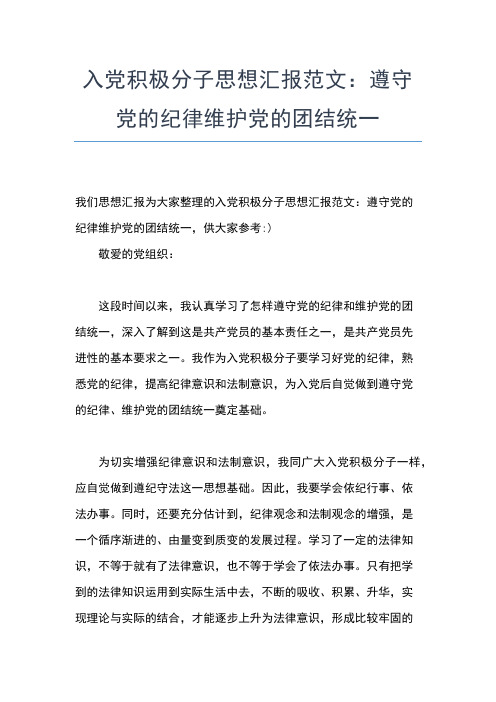 入党积极分子思想汇报范文：遵守党的纪律维护党的团结统一

我们思想汇报为大家整理的入党积极分子思想汇报范文：遵守党的纪律维护党的团结统一，供大家参考:）

敬爱的党组织：

这段时间以来，我认真学习了怎样遵守党的纪律和维护党的团结统一，深入了解到这是共产党员的基本责任之一，是共产党员先进性的基本要求之一。我作为入党积极分子要学习好党的纪律，熟悉党的纪律，提高纪律意识和法制意识，为入党后自觉做到遵守党的纪律、维护党的团结统一奠定基础。

为切实增强纪律意识和法制意识，我同广大入党积极分子一样，应自觉做到遵纪守法这一思想基础。因此，我要学会依纪行事、依法办事。同时，还要充分估计到，纪律观念和法制观念的增强，是一个循序渐进的、由量变到质变的发展过程。学习了一定的法律知识，不等于就有了法律意识，也不等于学会了依法办事。只有把学到的法律知识运用到实际生活中去，不断的吸收、积累、升华，实现理论与实际的结合，才能逐步上升为法律意识，形成比较牢固的